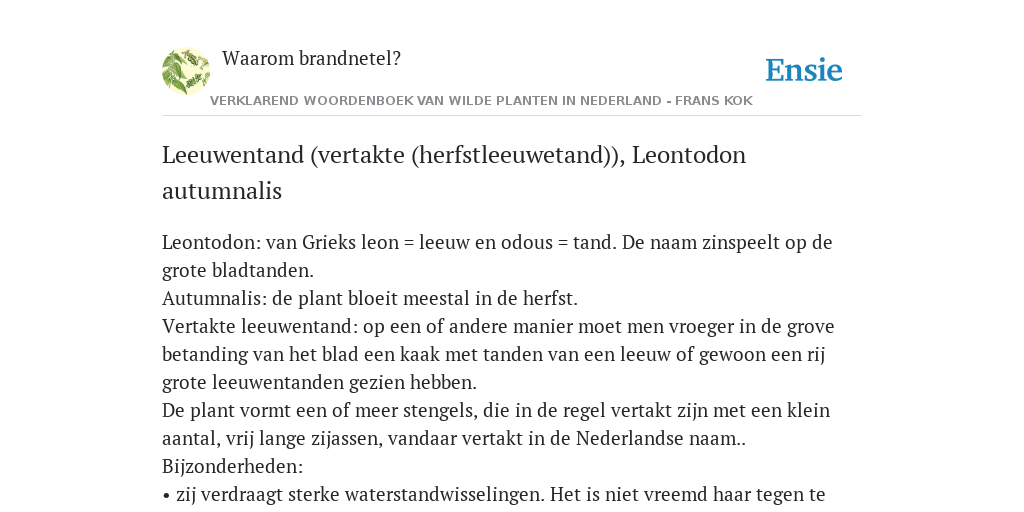 Waarom brandnetel?

Ensie

VERKLAREND WOORDENBOEK VAN WILDE PLANTEN IN NEDERLAND - FRANS KOK

Leeuwentand (vertakte (herfstleeuwetand)), Leontodon autumnalis

Leontodon: van Grieks leon = leeuw en odous = tand. De naam zinspeelt op de grote bladtanden.
Autumnalis: de plant bloeit meestal in de herfst.
Vertakte leeuwentand: op een of andere manier moet men vroeger in de grove betanding van het blad een kaak met tanden van een leeuw of gewoon een rij grote leeuwentanden gezien hebben.
De plant vormt een of meer stengels, die in de regel vertakt zijn met een klein aantal, vrij lange zijassen, vandaar vertakt in de Nederlandse naam..
Bijzonderheden:
• zij verdraagt sterke waterstandwisselingen. Het is niet vreemd haar tegen te